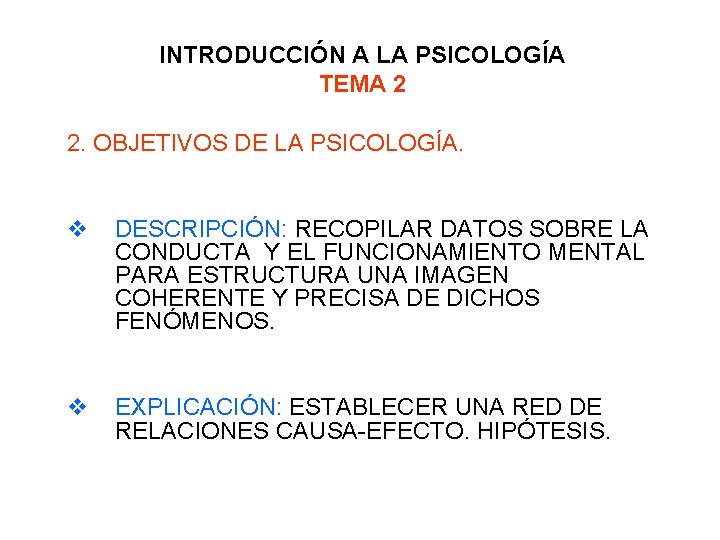 INTRODUCCIÓN A LA PSICOLOGÍA
TEMA 2

2. OBJETIVOS DE LA PSICOLOGÍA.

❖ DESCRIPCIÓN: RECOPILAR DATOS SOBRE LA CONDUCTA Y EL FUNCIONAMIENTO MENTAL PARA ESTRUCTURA UNA IMAGEN COHERENTE Y PRECISA DE DICHOS FENÓMENOS.

❖ EXPLICACIÓN: ESTABLECER UNA RED DE RELACIONES CAUSA-EFECTO. HIPÓTESIS.